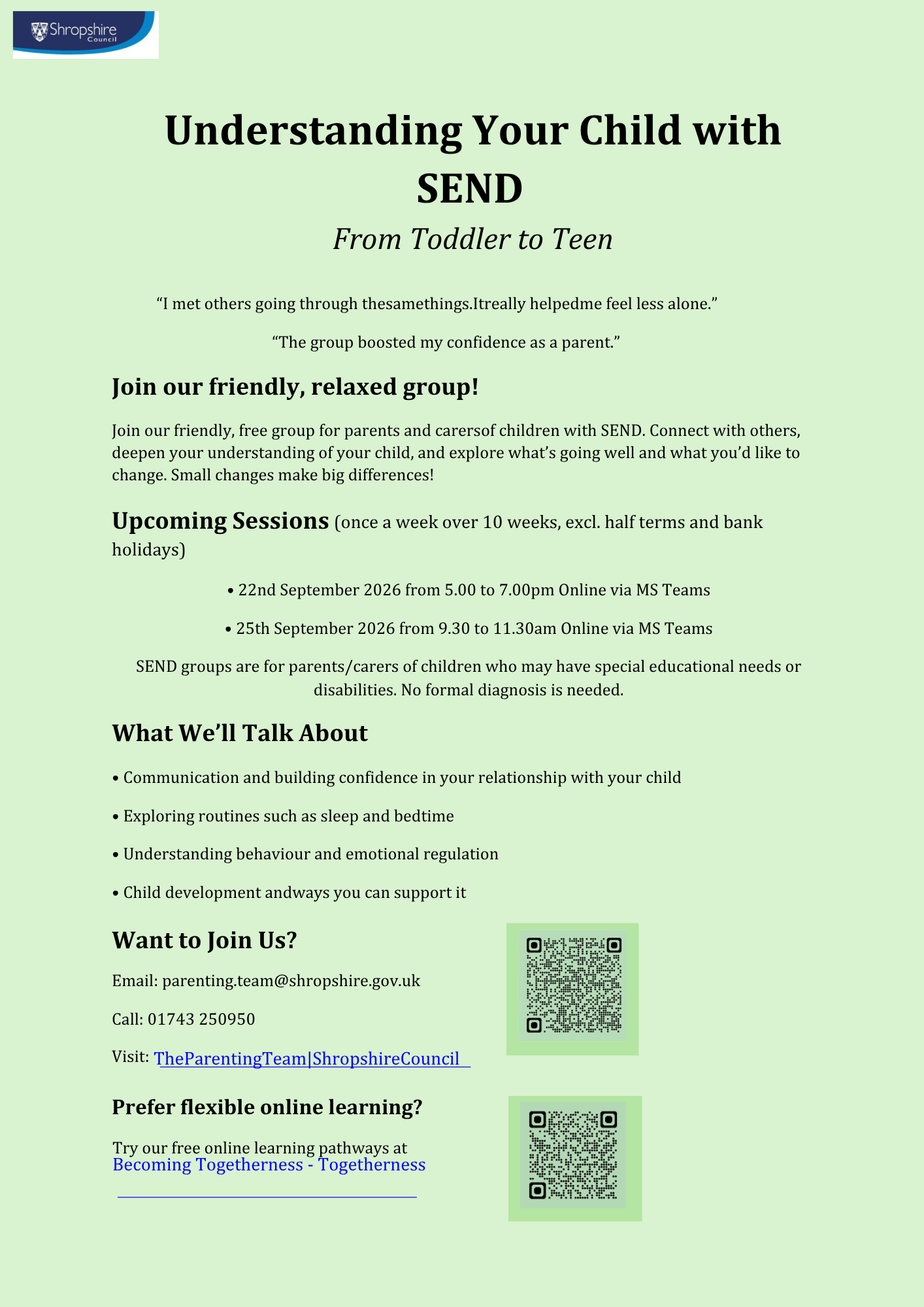 Shropshire Council

Understanding Your Child with SEND

From Toddler to Teen

“I met others going through thesamethings.Itreally helpedme feel less alone.”

“The group boosted my confidence as a parent.”

Join our friendly, relaxed group!

Join our friendly, free group for parents and carersof children with SEND. Connect with others, deepen your understanding of your child, and explore what’s going well and what you’d like to change. Small changes make big differences!

Upcoming Sessions (once a week over 10 weeks, excl. half terms and bank holidays)

• 22nd September 2026 from 5.00 to 7.00pm Online via MS Teams

• 25th September 2026 from 9.30 to 11.30am Online via MS Teams

SEND groups are for parents/carers of children who may have special educational needs or disabilities. No formal diagnosis is needed.

What We’ll Talk About

• Communication and building confidence in your relationship with your child

• Exploring routines such as sleep and bedtime

• Understanding behaviour and emotional regulation

• Child development andways you can support it

Want to Join Us?

Email: parenting.team@shropshire.gov.uk

Call: 01743 250950

Visit: TheParentingTeam|ShropshireCouncil

Prefer flexible online learning?

Try our free online learning pathways at Becoming Togetherness - Togetherness